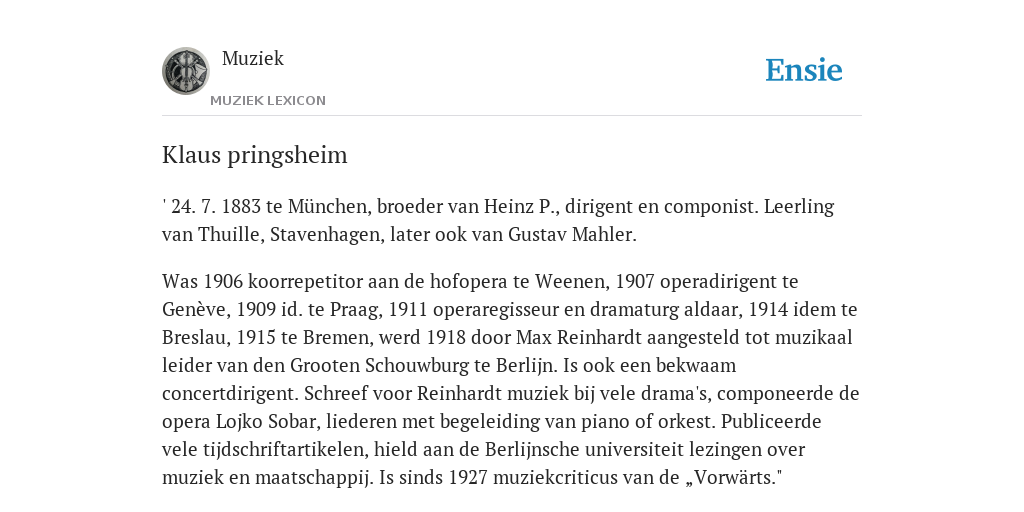 Muziek

MUZIEK LEXICON

Ensie

Klaus pringsheim

' 24. 7. 1883 te München, broeder van Heinz P., dirigent en componist. Leerling van Thuille, Stavenhagen, later ook van Gustav Mahler.

Was 1906 koorrepetitor aan de hofopera te Weenen, 1907 operadirigent te Genève, 1909 id. te Praag, 1911 operaregisseur en dramaturg aldaar, 1914 idem te Breslau, 1915 te Bremen, werd 1918 door Max Reinhardt aangesteld tot muzikaal leider van den Grooten Schouwburg te Berlijn. Is ook een bekwaam concertdirigent. Schreef voor Reinhardt muziek bij vele drama's, componeerde de opera Lojko Sobar, liederen met begeleiding van piano of orkest. Publiceerde vele tijdschriftartikelen, hield aan de Berlijnsche universiteit lezingen over muziek en maatschappij. Is sinds 1927 muziekcriticus van de „Vorwärts."